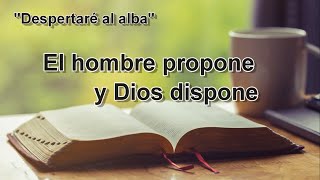 "Despertaré al alba"

El hombre propone y Dios dispone